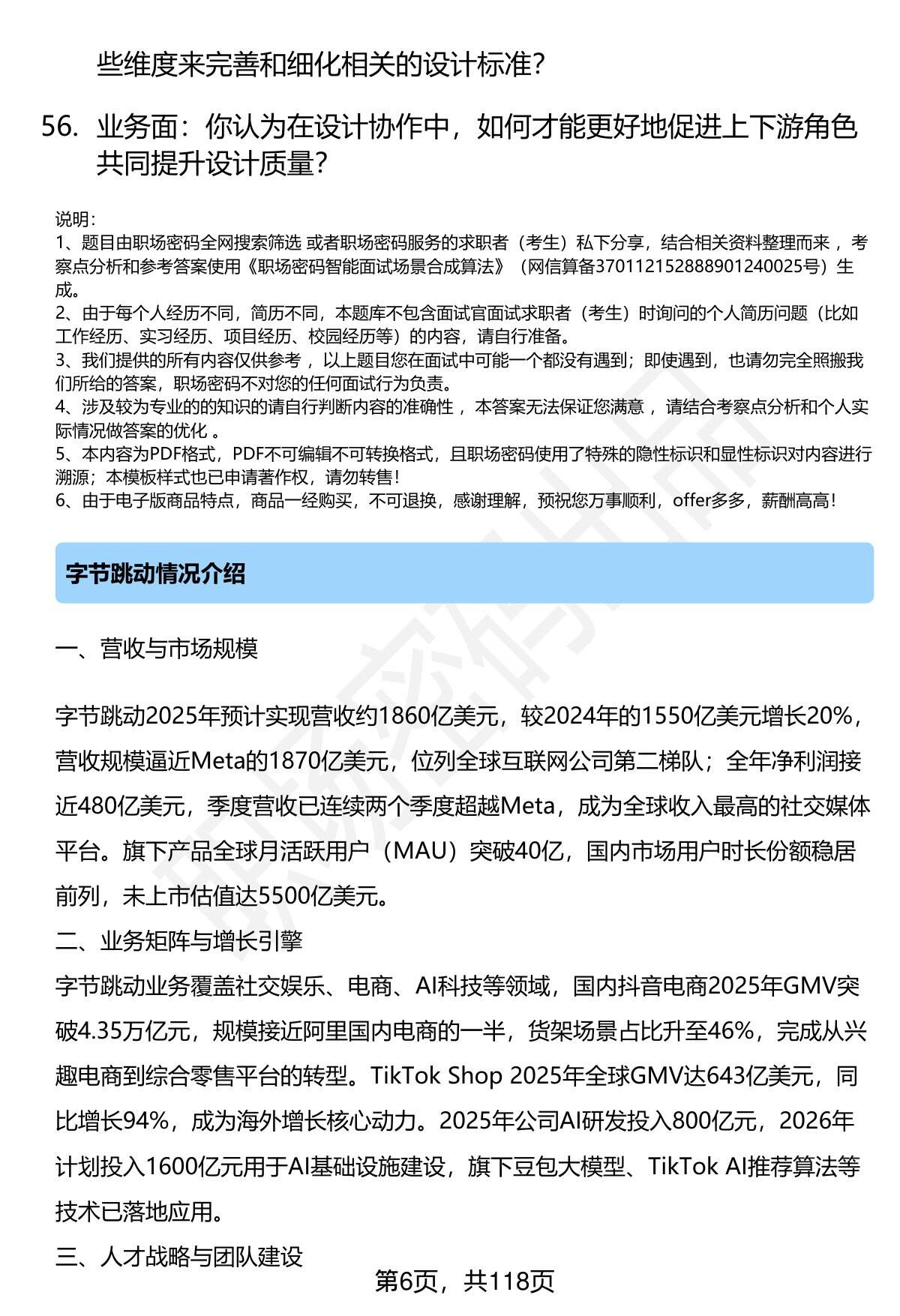 些维度来完善和细化相关的设计标准?

56. 业务面：你认为在设计协作中，如何才能更好地促进上下游角色共同提升设计质量?

说明:
1、题目由职场密码全网搜索筛选 或者职场密码服务的求职者（考生）私下分享，结合相关资料整理而来 ，考察点分析和参考答案使用《职场密码智能面试场景合成算法》（网信算备370112152888901240025号）生成。
2、由于每个人经历不同，简历不同，本题库不包含面试官面试求职者（考生）时询问的个人简历问题（比如工作经历、实习经历、项目经历、校园经历等）的内容，请自行准备。
3、我们提供的所有内容仅供参考 ，以上题目您在面试中可能一个都没有遇到；即使遇到，也请勿完全照搬我们所给的答案，职场密码不对您的任何面试行为负责。
4、涉及较为专业的的知识的请自行判断内容的准确性 ，本答案无法保证您满意 ，请结合考察点分析和个人实际情况做答案的优化 。
5、本内容为PDF格式，PDF不可编辑不可转换格式，且职场密码使用了特殊的隐性标识和显性标识对内容进行溯源；本模板样式也已申请著作权，请勿转售!
6、由于电子版商品特点，商品一经购买，不可退换，感谢理解，预祝您万事顺利，offer多多，薪酬高高!

字节跳动情况介绍

一、营收与市场规模

字节跳动2025年预计实现营收约1860亿美元，较2024年的1550亿美元增长20%，营收规模逼近Meta的1870亿美元，位列全球互联网公司第二梯队；全年净利润接近480亿美元，季度营收已连续两个季度超越Meta，成为全球收入最高的社交媒体平台。旗下产品全球月活跃用户（MAU）突破40亿，国内市场用户时长份额稳居前列，未上市估值达5500亿美元。

二、业务矩阵与增长引擎

字节跳动业务覆盖社交娱乐、电商、AI科技等领域，国内抖音电商2025年GMV突破4.35万亿元，规模接近阿里国内电商的一半，货架场景占比升至46%，完成从兴趣电商到综合零售平台的转型。TikTok Shop 2025年全球GMV达643亿美元，同比增长94%，成为海外增长核心动力。2025年公司AI研发投入800亿元，2026年计划投入1600亿元用于AI基础设施建设，旗下豆包大模型、TikTok AI推荐算法等技术已落地应用。

三、人才战略与团队建设

第6页，共118页